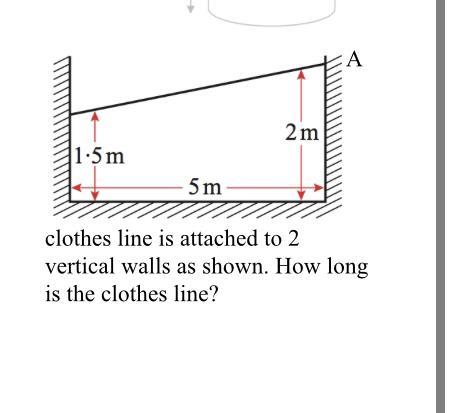 A

2 m

1·5 m

5 m

clothes line is attached to 2 vertical walls as shown. How long is the clothes line?